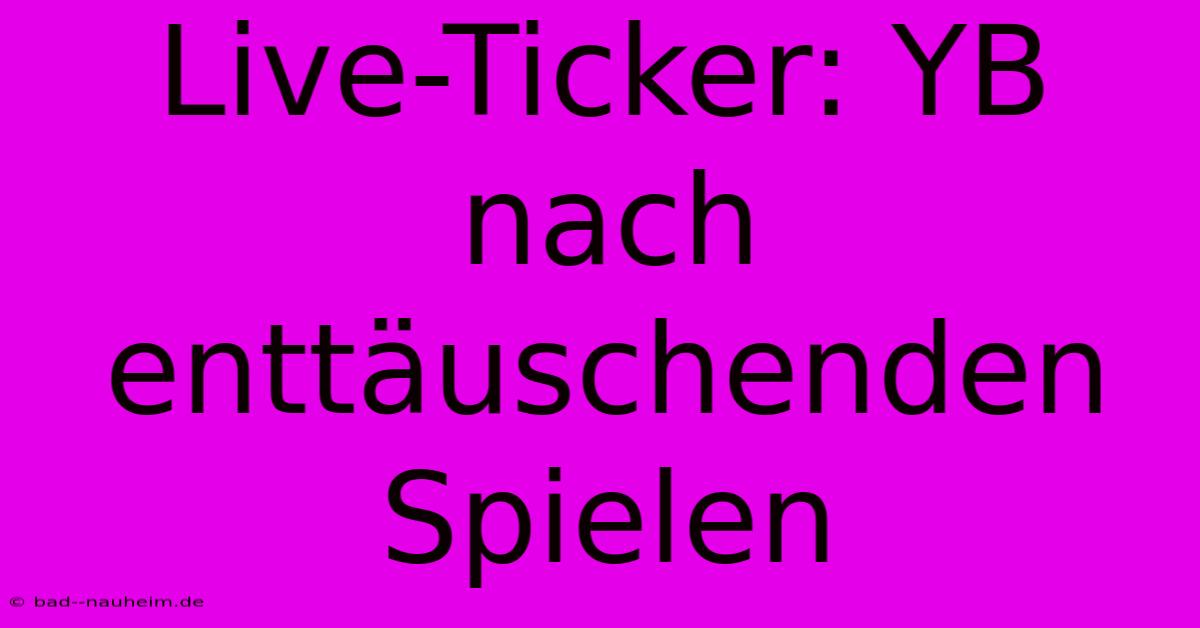 Live-Ticker: YB nach enttäuschenden Spielen

© bad--nauheim.de